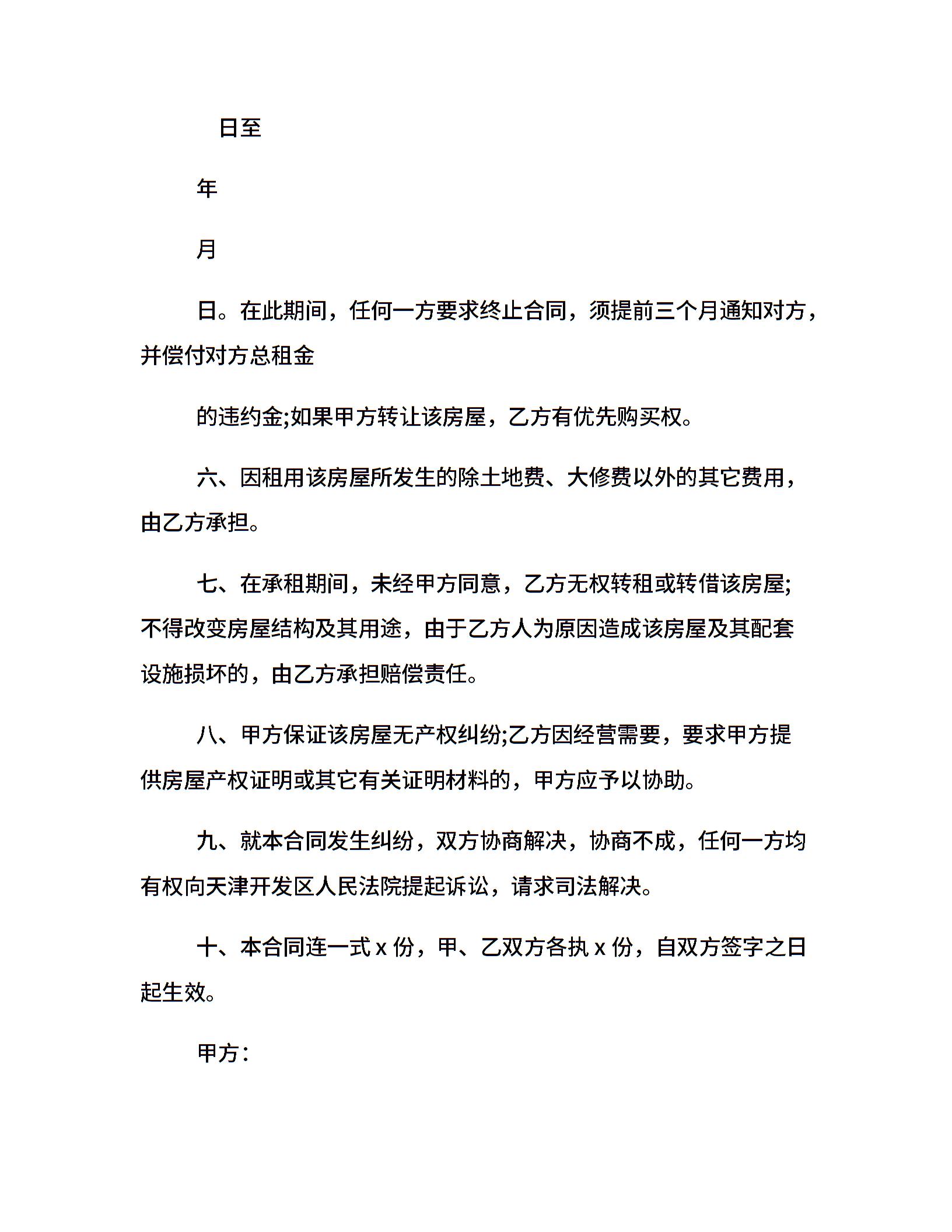 日至

年

月

日。在此期间，任何一方要求终止合同，须提前三个月通知对方，并偿付对方总租金

的违约金;如果甲方转让该房屋，乙方有优先购买权。

六、因租用该房屋所发生的除土地费、大修费以外的其它费用，由乙方承担。

七、在承租期间，未经甲方同意，乙方无权转租或转借该房屋;不得改变房屋结构及其用途，由于乙方人为原因造成该房屋及其配套设施损坏的，由乙方承担赔偿责任。

八、甲方保证该房屋无产权纠纷;乙方因经营需要，要求甲方提供房屋产权证明或其它有关证明材料的，甲方应予以协助。

九、就本合同发生纠纷，双方协商解决，协商不成，任何一方均有权向天津开发区人民法院提起诉讼，请求司法解决。

十、本合同连一式 x 份，甲、乙双方各执 x 份，自双方签字之日起生效。

甲方：